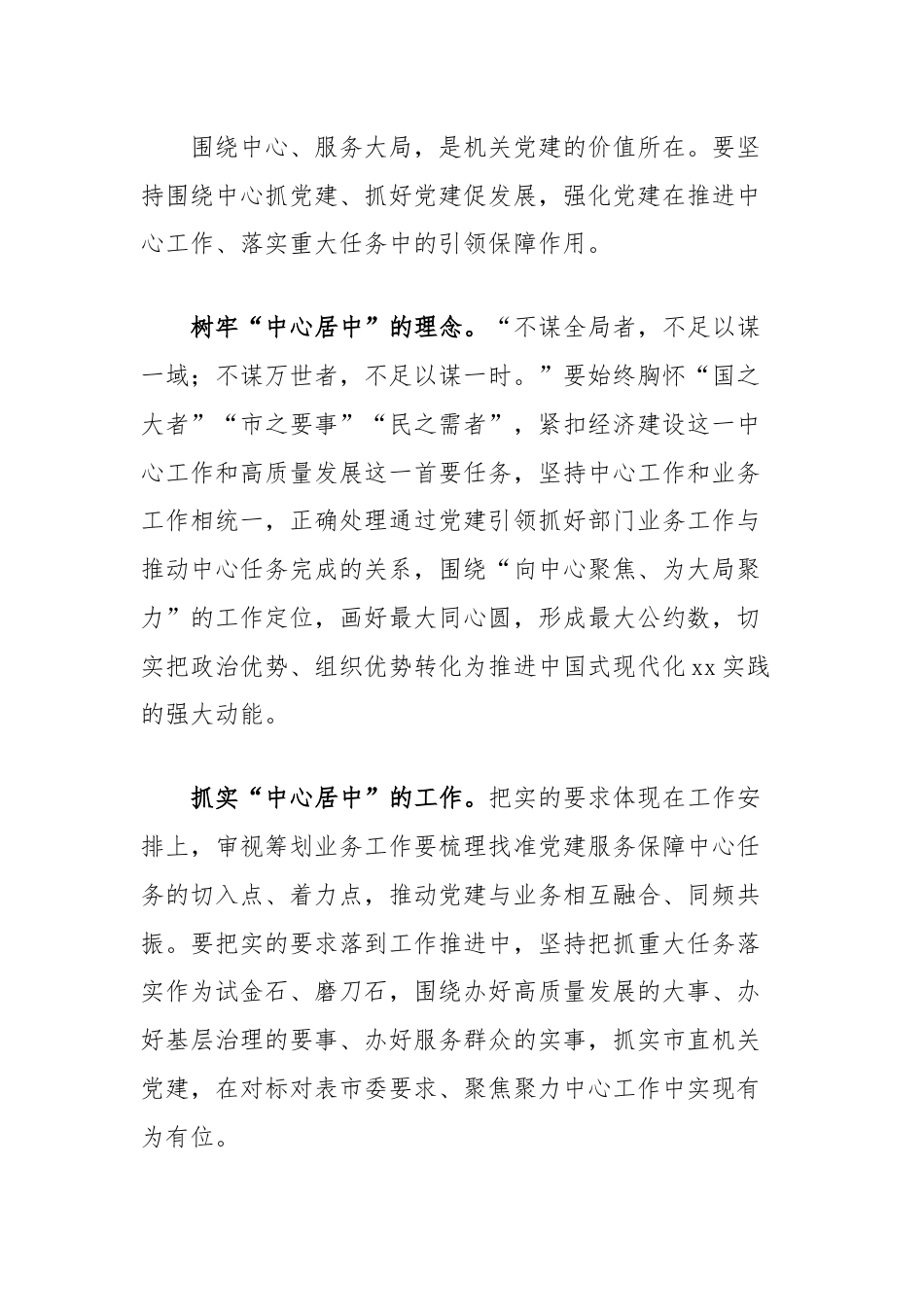 围绕中心、服务大局，是机关党建的价值所在。要坚持围绕中心抓党建、抓好党建促发展，强化党建在推进中心工作、落实重大任务中的引领保障作用。

树牢“中心居中”的理念。“不谋全局者，不足以谋一域；不谋万世者，不足以谋一时。”要始终胸怀“国之大者”“市之要事”“民之需者”，紧扣经济建设这一中心工作和高质量发展这一首要任务，坚持中心工作和业务工作相统一，正确处理通过党建引领抓好部门业务工作与推动中心任务完成的关系，围绕“向中心聚焦、为大局聚力”的工作定位，画好最大同心圆，形成最大公约数，切实把政治优势、组织优势转化为推进中国式现代化xx实践的强大动能。

抓实“中心居中”的工作。把实的要求体现在工作安排上，审视筹划业务工作要梳理找准党建服务保障中心任务的切入点、着力点，推动党建与业务相互融合、同频共振。要把实的要求落到工作推进中，坚持把抓重大任务落实作为试金石、磨刀石，围绕办好高质量发展的大事、办好基层治理的要事、办好服务群众的实事，抓实市直机关党建，在对标对表市委要求、聚焦聚力中心工作中实现有为有位。